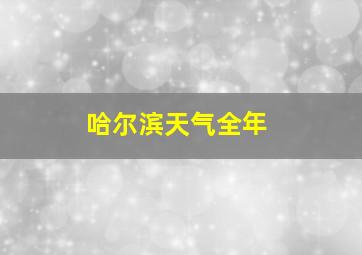 哈尔滨天气全年